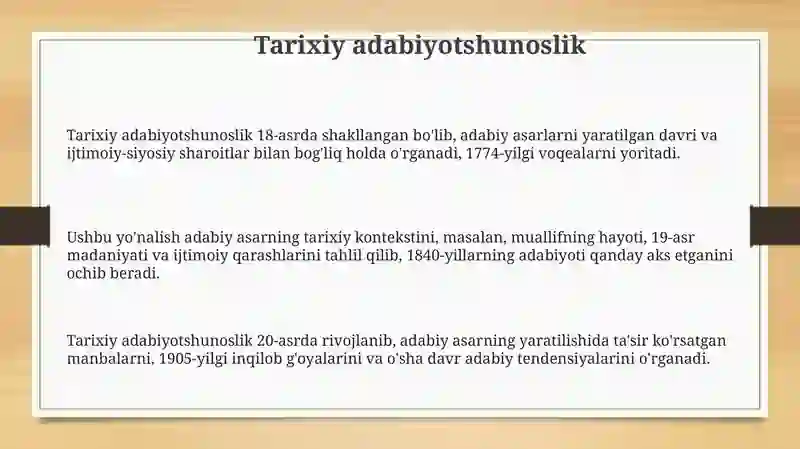 Tarixiy adabiyotshunoslik

Tarixiy adabiyotshunoslik 18-asrda shakllangan bo'lib, adabiy asarlarni yaratilgan davri va ijtimoiy-siyosiy sharoitlar bilan bog'liq holda o'rganadi, 1774-yilgi voqealarni yoritadi.

Ushbu yo'nalish adabiy asarning tarixiy kontekstini, masalan, muallifning hayoti, 19-asr madaniyati va ijtimoiy qarashlarini tahlil qilib, 1840-yillarning adabiyoti qanday aks etganini ochib beradi.

Tarixiy adabiyotshunoslik 20-asrda rivojlanib, adabiy asarning yaratilishida ta'sir ko'rsatgan manbalarni, 1905-yilgi inqilob g'oyalarini va o'sha davr adabiy tendensiyalarini o'rganadi.